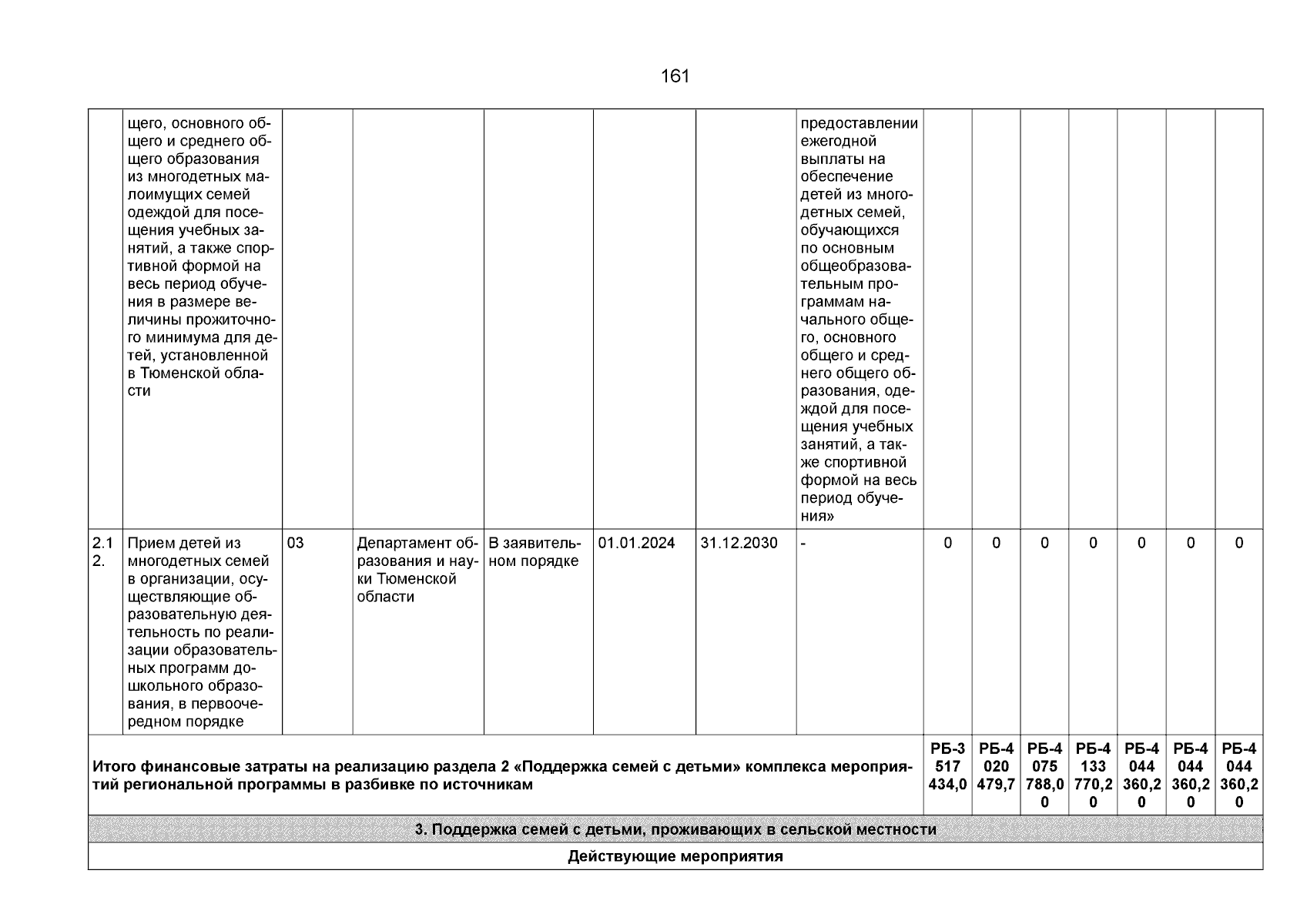 161

| | | | | | | | | | | | | | | |
|---|---|---|---|---|---|---|---|---|---|---|---|---|---|---|
| | щего, основного общего и среднего общего образования из многодетных малоимущих семей одеждой для посещения учебных занятий, а также спортивной формой на весь период обучения в размере величины прожиточного минимума для детей, установленной в Тюменской области | | | | | | предоставлении ежегодной выплаты на обеспечение детей из многодетных семей, обучающихся по основным общеобразовательным программам начального общего, основного общего и среднего общего образования, одеждой для посещения учебных занятий, а также спортивной формой на весь период обучения» | | | | | | | |
| 2.12. | Прием детей из многодетных семей в организации, осуществляющие образовательную деятельность по реализации образовательных программ дошкольного образования, в первоочередном порядке | 03 | Департамент образования и науки Тюменской области | В заявительном порядке | 01.01.2024 | 31.12.2030 | - | 0 | 0 | 0 | 0 | 0 | 0 | 0 |
| Итого финансовые затраты на реализацию раздела 2 «Поддержка семей с детьми» комплекса мероприятий региональной программы в разбивке по источникам | | | | | | | | РБ-3 517 434,0 | РБ-4 020 479,7 | РБ-4 075 788,00 | РБ-4 133 770,20 | РБ-4 044 360,20 | РБ-4 044 360,20 | РБ-4 044 360,20 |
| 3. Поддержка семей с детьми, проживающих в сельской местности | | | | | | | | | | | | | | |
| Действующие мероприятия | | | | | | | | | | | | | | |